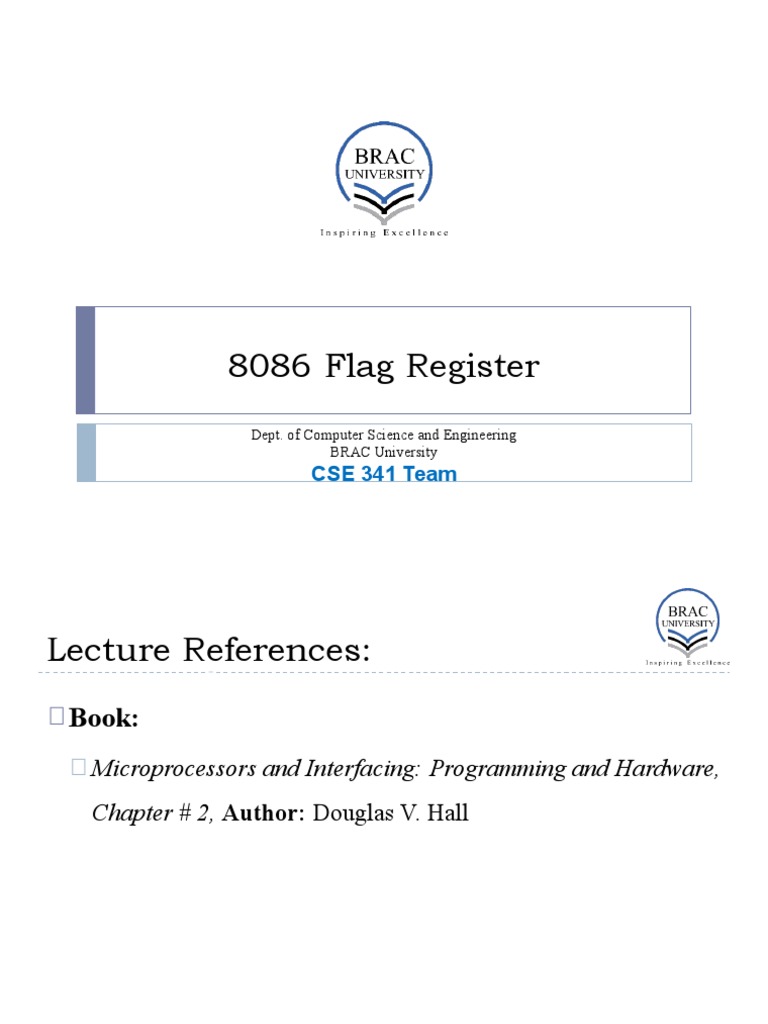 BRAC
UNIVERSITY
Inspiring Excellence

8086 Flag Register

Dept. of Computer Science and Engineering
BRAC University
CSE 341 Team

BRAC
UNIVERSITY
Inspiring Excellence

Lecture References:

Book:

Microprocessors and Interfacing: Programming and Hardware, Chapter # 2, Author: Douglas V. Hall